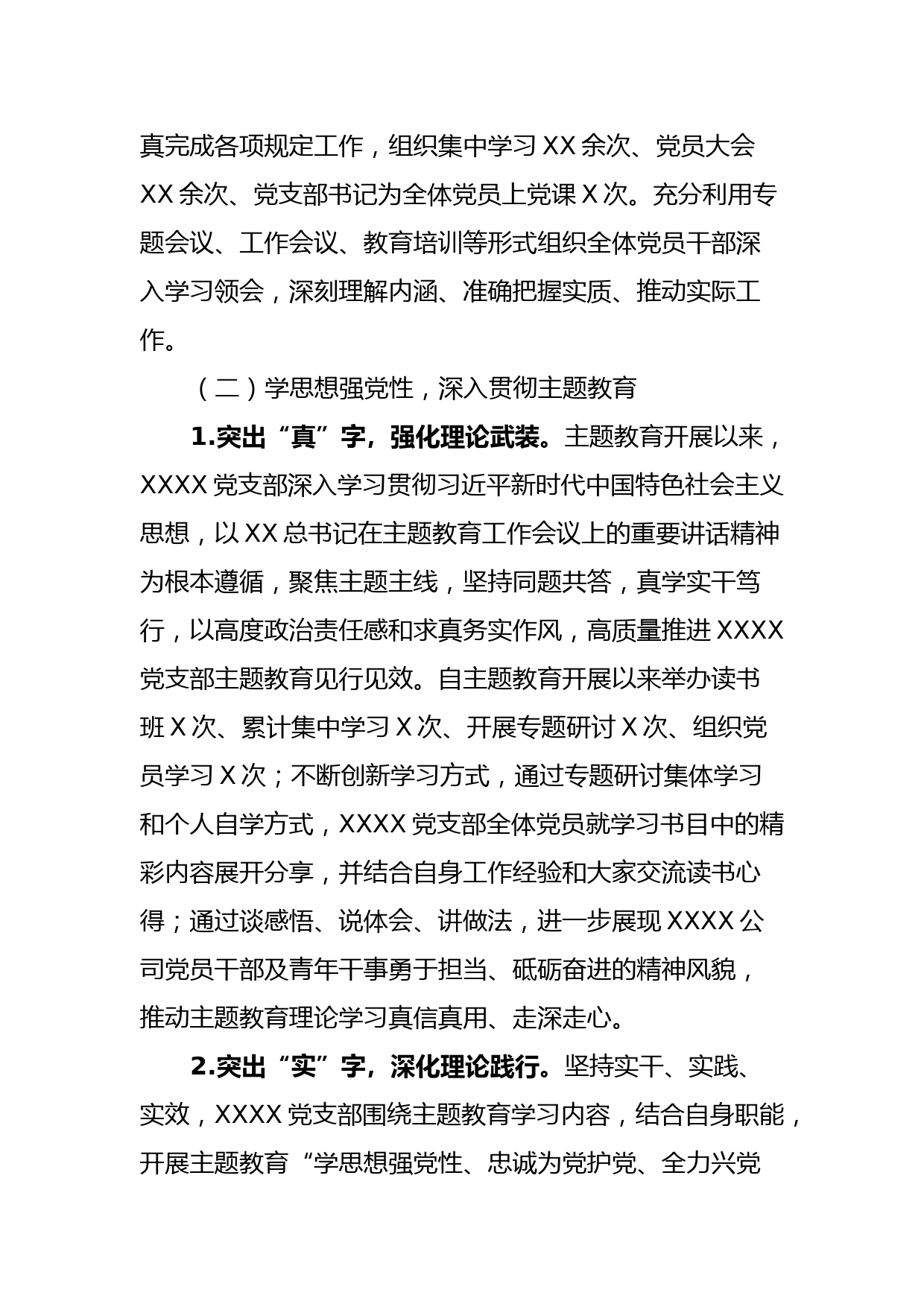 真完成各项规定工作，组织集中学习 XX 余次、党员大会 XX 余次、党支部书记为全体党员上党课 X 次。充分利用专题会议、工作会议、教育培训等形式组织全体党员干部深入学习领会，深刻理解内涵、准确把握实质、推动实际工作。

（二）学思想强党性，深入贯彻主题教育

1.突出“真”字，强化理论武装。主题教育开展以来，XXXX 党支部深入学习贯彻习近平新时代中国特色社会主义思想，以 XX 总书记在主题教育工作会议上的重要讲话精神为根本遵循，聚焦主题主线，坚持同题共答，真学实干笃行，以高度政治责任感和求真务实作风，高质量推进 XXXX 党支部主题教育见行见效。自主题教育开展以来举办读书班 X 次、累计集中学习 X 次、开展专题研讨 X 次、组织党员学习 X 次；不断创新学习方式，通过专题研讨集体学习和个人自学方式，XXXX 党支部全体党员就学习书目中的精彩内容展开分享，并结合自身工作经验和大家交流读书心得；通过谈感悟、说体会、讲做法，进一步展现 XXXX 公司党员干部及青年干事勇于担当、砥砺奋进的精神风貌，推动主题教育理论学习真信真用、走深走心。

2.突出“实”字，深化理论践行。坚持实干、实践、实效，XXXX 党支部围绕主题教育学习内容，结合自身职能，开展主题教育“学思想强党性、忠诚为党护党、全力兴党